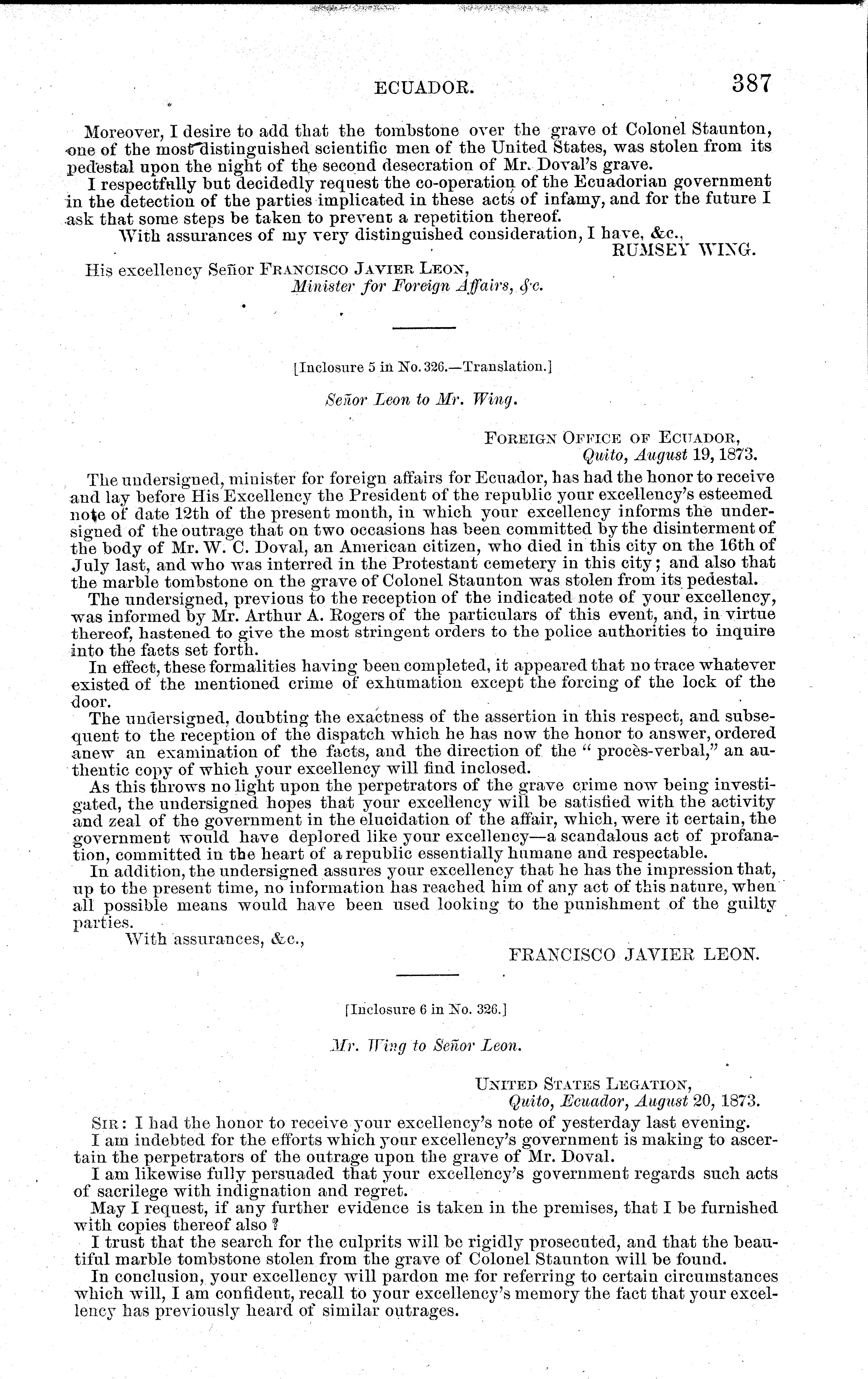 ECUADOR. 387

Moreover, I desire to add that the tombstone over the grave of Colonel Staunton, one of the most distinguished scientific men of the United States, was stolen from its pedestal upon the night of the second desecration of Mr. Doval's grave.

I respectfully but decidedly request the co-operation of the Ecuadorian government in the detection of the parties implicated in these acts of infamy, and for the future I ask that some steps be taken to prevent a repetition thereof.

With assurances of my very distinguished consideration, I have, &c.,

RUMSEY WING.

His excellency Señor FRANCISCO JAVIER LEON, Minister for Foreign Affairs, &c.

[Inclosure 5 in No. 326.—Translation.]

Señor Leon to Mr. Wing.

FOREIGN OFFICE OF ECUADOR,
Quito, August 19, 1873.

The undersigned, minister for foreign affairs for Ecuador, has had the honor to receive and lay before His Excellency the President of the republic your excellency's esteemed note of date 12th of the present month, in which your excellency informs the undersigned of the outrage that on two occasions has been committed by the disinterment of the body of Mr. W. C. Doval, an American citizen, who died in this city on the 16th of July last, and who was interred in the Protestant cemetery in this city; and also that the marble tombstone on the grave of Colonel Staunton was stolen from its pedestal.

The undersigned, previous to the reception of the indicated note of your excellency, was informed by Mr. Arthur A. Rogers of the particulars of this event, and, in virtue thereof, hastened to give the most stringent orders to the police authorities to inquire into the facts set forth.

In effect, these formalities having been completed, it appeared that no trace whatever existed of the mentioned crime of exhumation except the forcing of the lock of the door.

The undersigned, doubting the exactness of the assertion in this respect, and subsequent to the reception of the dispatch which he has now the honor to answer, ordered anew an examination of the facts, and the direction of the "procès-verbal," an authentic copy of which your excellency will find inclosed.

As this throws no light upon the perpetrators of the grave crime now being investigated, the undersigned hopes that your excellency will be satisfied with the activity and zeal of the government in the elucidation of the affair, which, were it certain, the government would have deplored like your excellency—a scandalous act of profanation, committed in the heart of a republic essentially humane and respectable.

In addition, the undersigned assures your excellency that he has the impression that, up to the present time, no information has reached him of any act of this nature, when all possible means would have been used looking to the punishment of the guilty parties.

With assurances, &c.,

FRANCISCO JAVIER LEON.

[Inclosure 6 in No. 326.]

Mr. Wing to Señor Leon.

UNITED STATES LEGATION,
Quito, Ecuador, August 20, 1873.

SIR: I had the honor to receive your excellency's note of yesterday last evening.

I am indebted for the efforts which your excellency's government is making to ascertain the perpetrators of the outrage upon the grave of Mr. Doval.

I am likewise fully persuaded that your excellency's government regards such acts of sacrilege with indignation and regret.

May I request, if any further evidence is taken in the premises, that I be furnished with copies thereof also?

I trust that the search for the culprits will be rigidly prosecuted, and that the beautiful marble tombstone stolen from the grave of Colonel Staunton will be found.

In conclusion, your excellency will pardon me for referring to certain circumstances which will, I am confident, recall to your excellency's memory the fact that your excellency has previously heard of similar outrages.